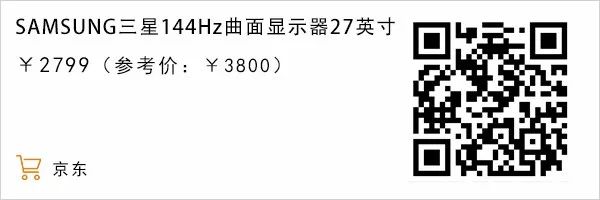 SAMSUNG三星144Hz曲面显示器27英寸

￥2799（参考价：￥3800）

京东